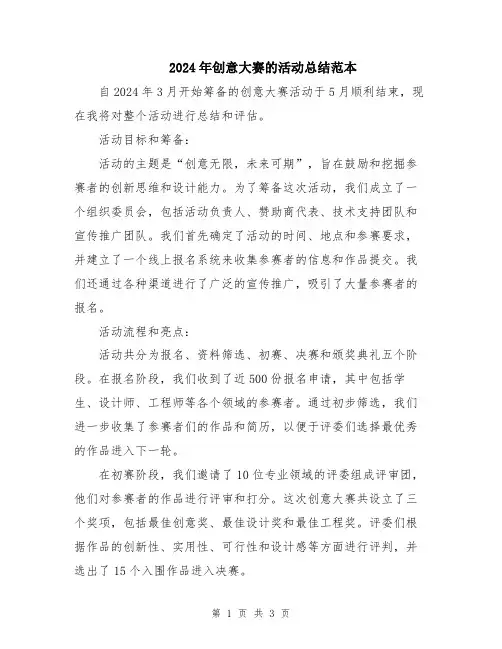 2024年创意大赛的活动总结范本

自2024年3月开始筹备的创意大赛活动于5月顺利结束，现在我将对整个活动进行总结和评估。

活动目标和筹备：

活动的主题是“创意无限，未来可期”，旨在鼓励和挖掘参赛者的创新思维和设计能力。为了筹备这次活动，我们成立了一个组织委员会，包括活动负责人、赞助商代表、技术支持团队和宣传推广团队。我们首先确定了活动的时间、地点和参赛要求，并建立了一个线上报名系统来收集参赛者的信息和作品提交。我们还通过各种渠道进行了广泛的宣传推广，吸引了大量参赛者的报名。

活动流程和亮点：

活动共分为报名、资料筛选、初赛、决赛和颁奖典礼五个阶段。在报名阶段，我们收到了近500份报名申请，其中包括学生、设计师、工程师等各个领域的参赛者。通过初步筛选，我们进一步收集了参赛者们的作品和简历，以便于评委们选择最优秀的作品进入下一轮。

在初赛阶段，我们邀请了10位专业领域的评委组成评审团，他们对参赛者的作品进行评审和打分。这次创意大赛共设立了三个奖项，包括最佳创意奖、最佳设计奖和最佳工程奖。评委们根据作品的创新性、实用性、可行性和设计感等方面进行评判，并选出了15个入围作品进入决赛。

第 1 页 共 3 页